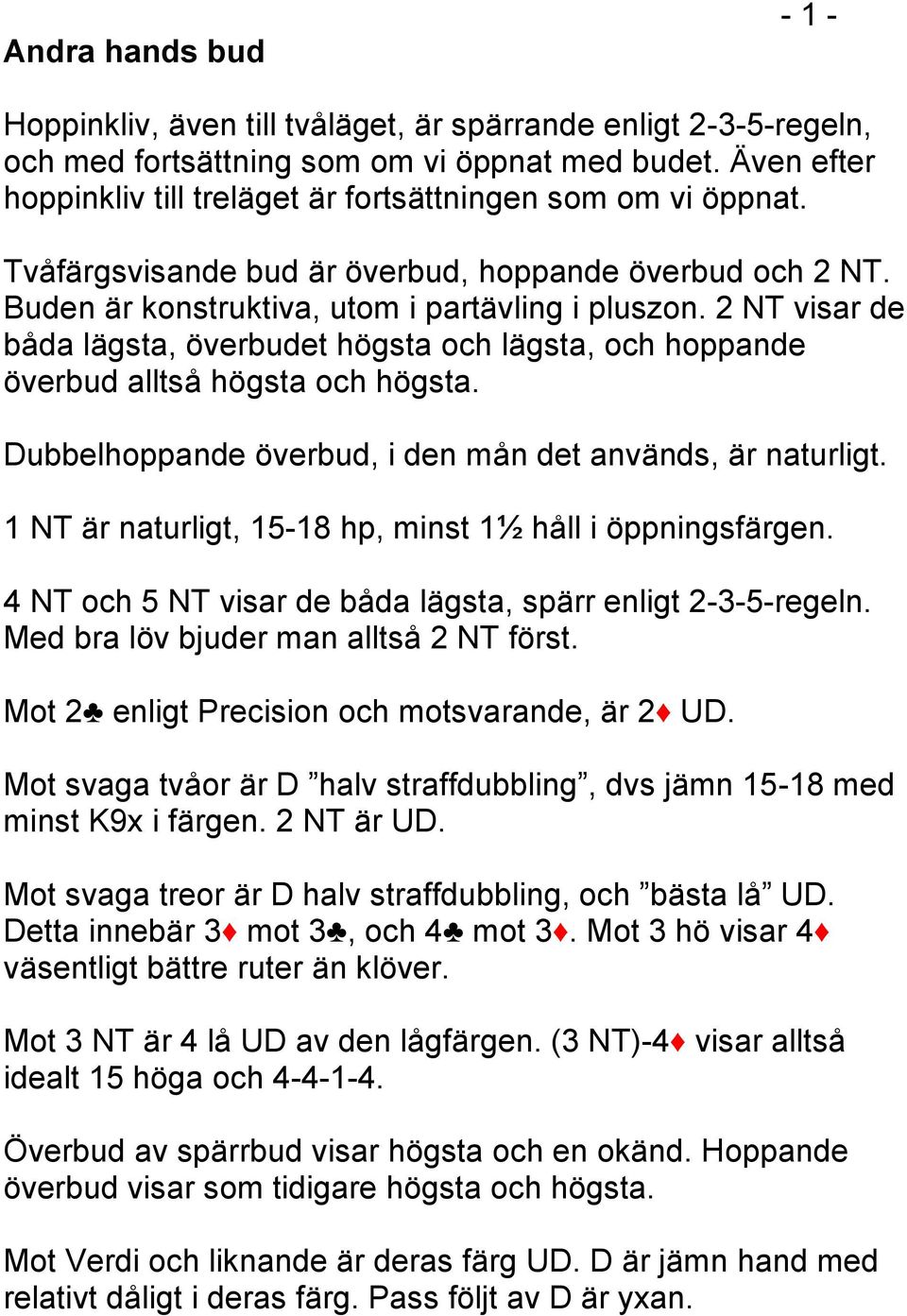 - 1 -

Andra hands bud

Hoppinkliv, även till tvåläget, är spärrande enligt 2-3-5-regeln, och med fortsättning som om vi öppnat med budet. Även efter hoppinkliv till treläget är fortsättningen som om vi öppnat.

Tvåfärgsvisande bud är överbud, hoppande överbud och 2 NT. Buden är konstruktiva, utom i partävling i pluszon. 2 NT visar de båda lägsta, överbudet högsta och lägsta, och hoppande överbud alltså högsta och högsta.

Dubbelhoppande överbud, i den mån det används, är naturligt.

1 NT är naturligt, 15-18 hp, minst 1½ håll i öppningsfärgen.

4 NT och 5 NT visar de båda lägsta, spärr enligt 2-3-5-regeln. Med bra löv bjuder man alltså 2 NT först.

Mot 2♣ enligt Precision och motsvarande, är 2♦ UD.

Mot svaga tvåor är D ”halv straffdubbling”, dvs jämn 15-18 med minst K9x i färgen. 2 NT är UD.

Mot svaga treor är D halv straffdubbling, och ”bästa lå” UD. Detta innebär 3♦ mot 3♣, och 4♣ mot 3♦. Mot 3 hö visar 4♦ väsentligt bättre ruter än klöver.

Mot 3 NT är 4 lå UD av den lågfärgen. (3 NT)-4♦ visar alltså idealt 15 höga och 4-4-1-4.

Överbud av spärrbud visar högsta och en okänd. Hoppande överbud visar som tidigare högsta och högsta.

Mot Verdi och liknande är deras färg UD. D är jämn hand med relativt dåligt i deras färg. Pass följt av D är yxan.